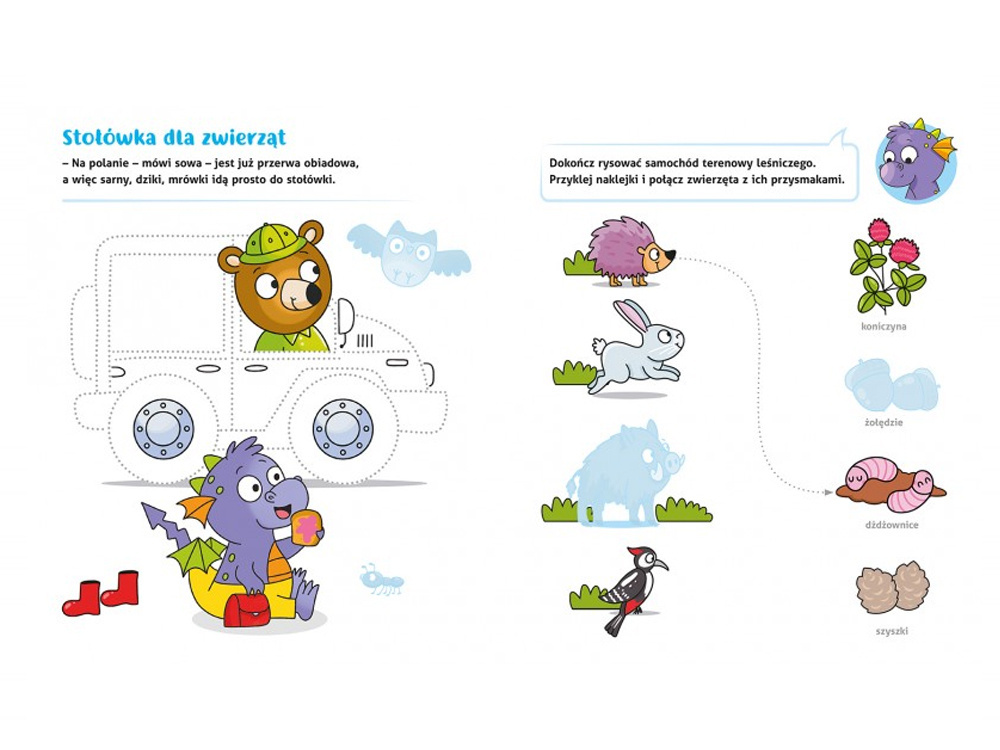 Stołówka dla zwierząt

– Na polanie – mówi sowa – jest już przerwa obiadowa, a więc sarny, dziki, mrówki idą prosto do stołówki.

Dokończ rysować samochód terenowy leśniczego. Przyklej naklejki i połącz zwierzęta z ich przysmakami.

koniczyna

żołędzie

dżdżownice

szyszki